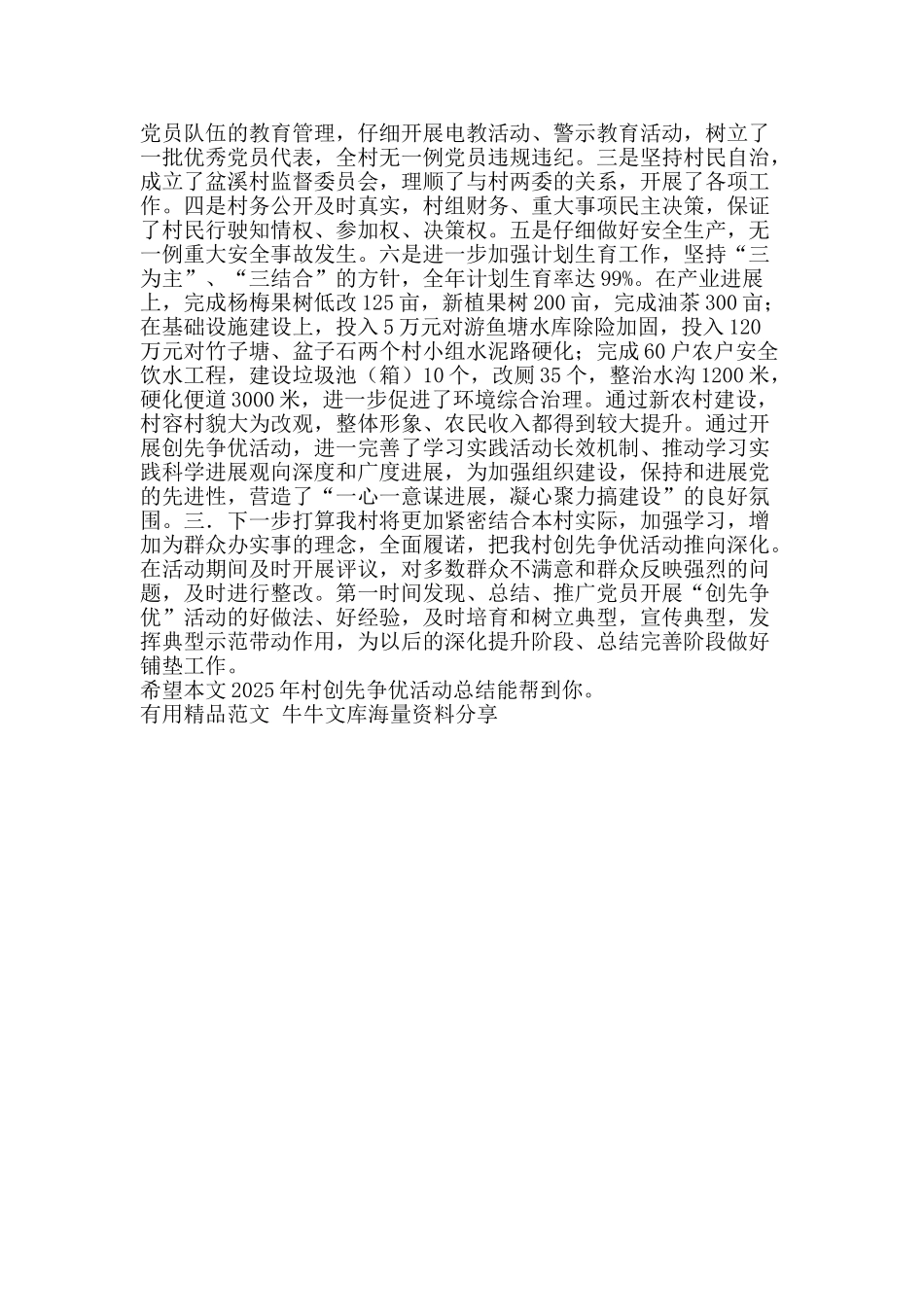 党员队伍的教育管理，仔细开展电教活动、警示教育活动，树立了一批优秀党员代表，全村无一例党员违规违纪。三是坚持村民自治，成立了盆溪村监督委员会，理顺了与村两委的关系，开展了各项工作。四是村务公开及时真实，村组财务、重大事项民主决策，保证了村民行驶知情权、参加权、决策权。五是仔细做好安全生产，无一例重大安全事故发生。六是进一步加强计划生育工作，坚持“三为主”、“三结合”的方针，全年计划生育率达99%。在产业进展上，完成杨梅果树低改125亩，新植果树200亩，完成油茶300亩；在基础设施建设上，投入5万元对游鱼塘水库除险加固，投入120万元对竹子塘、盆子石两个村小组水泥路硬化；完成60户农户安全饮水工程，建设垃圾池（箱）10个，改厕35个，整治水沟1200米，硬化便道3000米，进一步促进了环境综合治理。通过新农村建设，村容村貌大为改观，整体形象、农民收入都得到较大提升。通过开展创先争优活动，进一完善了学习实践活动长效机制、推动学习实践科学进展观向深度和广度进展，为加强组织建设，保持和进展党的先进性，营造了“一心一意谋进展，凝心聚力搞建设”的良好氛围。三．下一步打算我村将更加紧密结合本村实际，加强学习，增加为群众办实事的理念，全面履诺，把我村创先争优活动推向深化。在活动期间及时开展评议，对多数群众不满意和群众反映强烈的问题，及时进行整改。第一时间发现、总结、推广党员开展“创先争优”活动的好做法、好经验，及时培育和树立典型，宣传典型，发挥典型示范带动作用，为以后的深化提升阶段、总结完善阶段做好铺垫工作。
希望本文2025年村创先争优活动总结能帮到你。
有用精品范文 牛牛文库海量资料分享